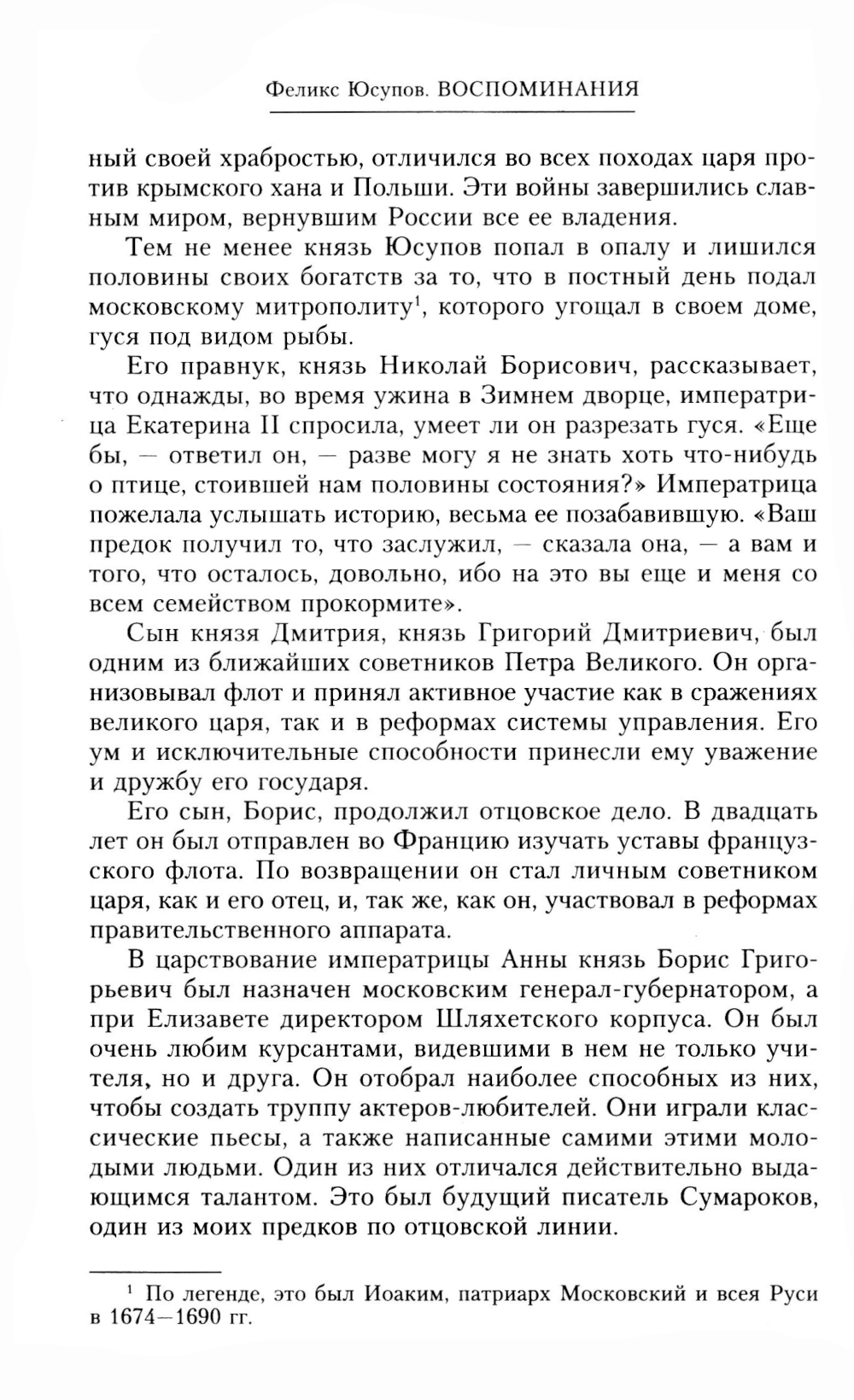 Феликс Юсупов. ВОСПОМИНАНИЯ

ный своей храбростью, отличился во всех походах царя против крымского хана и Польши. Эти войны завершились славным миром, вернувшим России все ее владения.

Тем не менее князь Юсупов попал в опалу и лишился половины своих богатств за то, что в постный день подал московскому митрополиту$^1$, которого угощал в своем доме, гуся под видом рыбы.

Его правнук, князь Николай Борисович, рассказывает, что однажды, во время ужина в Зимнем дворце, императрица Екатерина II спросила, умеет ли он разрезать гуся. «Еще бы, — ответил он, — разве могу я не знать хоть что-нибудь о птице, стоившей нам половины состояния?» Императрица пожелала услышать историю, весьма ее позабавившую. «Ваш предок получил то, что заслужил, — сказала она, — а вам и того, что осталось, довольно, ибо на это вы еще и меня со всем семейством прокормите».

Сын князя Дмитрия, князь Григорий Дмитриевич, был одним из ближайших советников Петра Великого. Он организовывал флот и принял активное участие как в сражениях великого царя, так и в реформах системы управления. Его ум и исключительные способности принесли ему уважение и дружбу его государя.

Его сын, Борис, продолжил отцовское дело. В двадцать лет он был отправлен во Францию изучать уставы французского флота. По возвращении он стал личным советником царя, как и его отец, и, так же, как он, участвовал в реформах правительственного аппарата.

В царствование императрицы Анны князь Борис Григорьевич был назначен московским генерал-губернатором, а при Елизавете директором Шляхетского корпуса. Он был очень любим курсантами, видевшими в нем не только учителя, но и друга. Он отобрал наиболее способных из них, чтобы создать труппу актеров-любителей. Они играли классические пьесы, а также написанные самими этими молодыми людьми. Один из них отличался действительно выдающимся талантом. Это был будущий писатель Сумароков, один из моих предков по отцовской линии.

$^1$ По легенде, это был Иоаким, патриарх Московский и всея Руси в 1674—1690 гг.